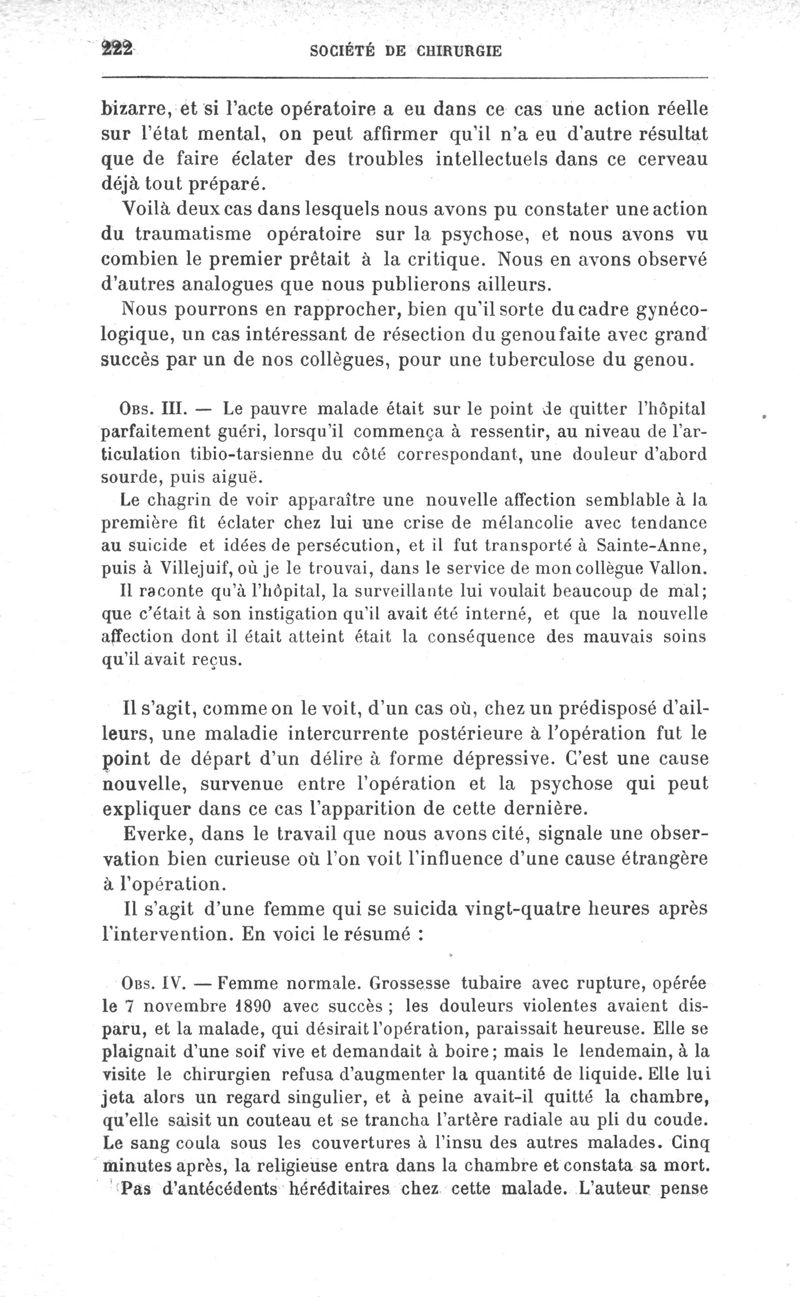 222 SOCIÉTÉ DE CHIRURGIE

bizarre, et si l'acte opératoire a eu dans ce cas une action réelle sur l'état mental, on peut affirmer qu'il n'a eu d'autre résultat que de faire éclater des troubles intellectuels dans ce cerveau déjà tout préparé.

Voilà deux cas dans lesquels nous avons pu constater une action du traumatisme opératoire sur la psychose, et nous avons vu combien le premier prêtait à la critique. Nous en avons observé d'autres analogues que nous publierons ailleurs.

Nous pourrons en rapprocher, bien qu'il sorte du cadre gynécologique, un cas intéressant de résection du genou faite avec grand succès par un de nos collègues, pour une tuberculose du genou.

Obs. III. — Le pauvre malade était sur le point de quitter l'hôpital parfaitement guéri, lorsqu'il commença à ressentir, au niveau de l'articulation tibio-tarsienne du côté correspondant, une douleur d'abord sourde, puis aiguë.

Le chagrin de voir apparaître une nouvelle affection semblable à la première fit éclater chez lui une crise de mélancolie avec tendance au suicide et idées de persécution, et il fut transporté à Sainte-Anne, puis à Villejuif, où je le trouvai, dans le service de mon collègue Vallon.

Il raconte qu'à l'hôpital, la surveillante lui voulait beaucoup de mal; que c'était à son instigation qu'il avait été interné, et que la nouvelle affection dont il était atteint était la conséquence des mauvais soins qu'il avait reçus.

Il s'agit, comme on le voit, d'un cas où, chez un prédisposé d'ailleurs, une maladie intercurrente postérieure à l'opération fut le point de départ d'un délire à forme dépressive. C'est une cause nouvelle, survenue entre l'opération et la psychose qui peut expliquer dans ce cas l'apparition de cette dernière.

Everke, dans le travail que nous avons cité, signale une observation bien curieuse où l'on voit l'influence d'une cause étrangère à l'opération.

Il s'agit d'une femme qui se suicida vingt-quatre heures après l'intervention. En voici le résumé :

Obs. IV. — Femme normale. Grossesse tubaire avec rupture, opérée le 7 novembre 1890 avec succès ; les douleurs violentes avaient disparu, et la malade, qui désirait l'opération, paraissait heureuse. Elle se plaignait d'une soif vive et demandait à boire; mais le lendemain, à la visite le chirurgien refusa d'augmenter la quantité de liquide. Elle lui jeta alors un regard singulier, et à peine avait-il quitté la chambre, qu'elle saisit un couteau et se trancha l'artère radiale au pli du coude. Le sang coula sous les couvertures à l'insu des autres malades. Cinq minutes après, la religieuse entra dans la chambre et constata sa mort. Pas d'antécédents héréditaires chez cette malade. L'auteur pense